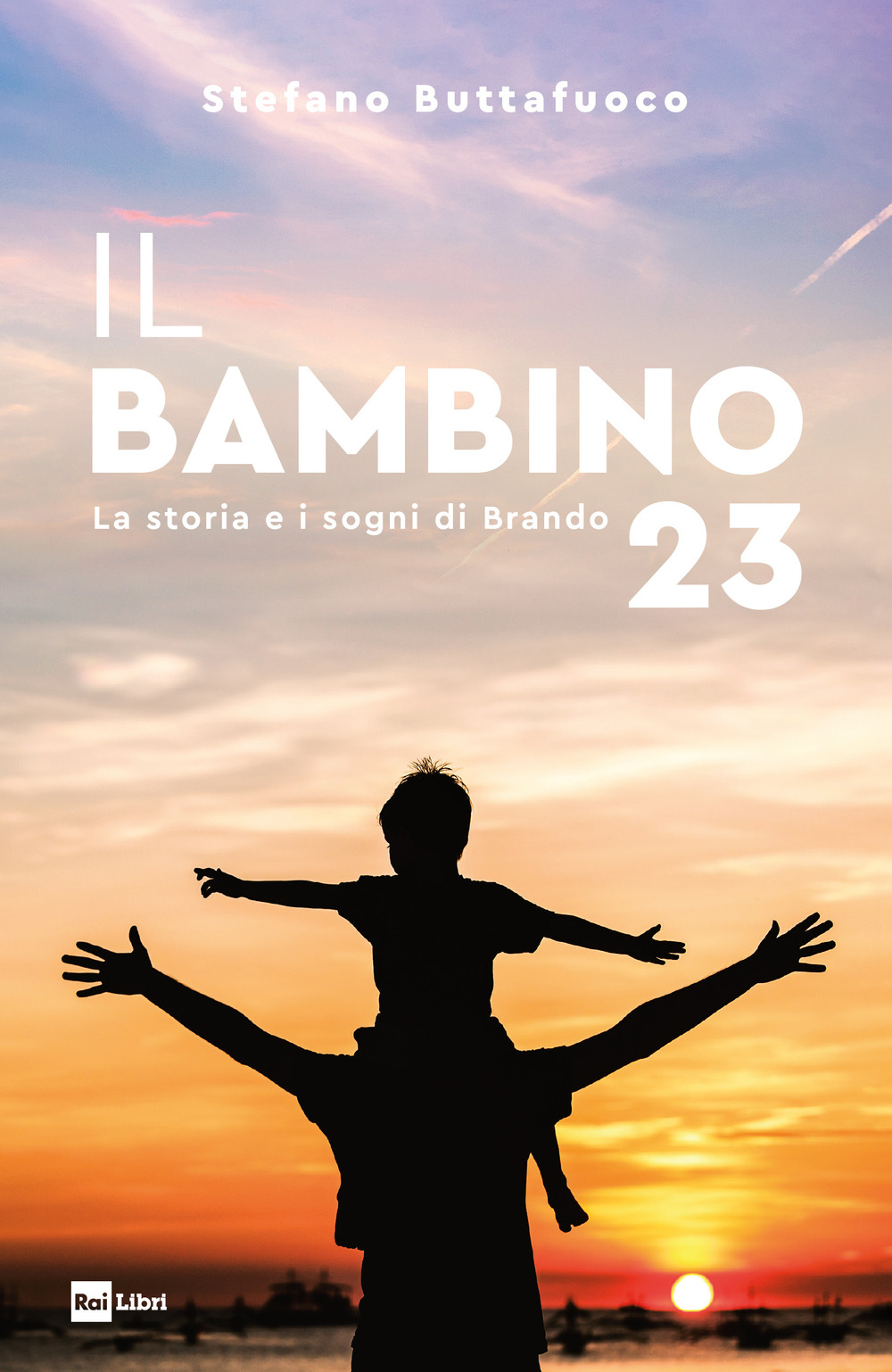 Stefano Buttafuoco

IL
BAMBINO
23

La storia e i sogni di Brando

Rai Libri